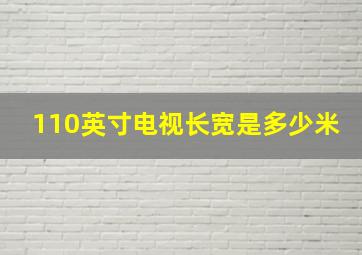 110英寸电视长宽是多少米